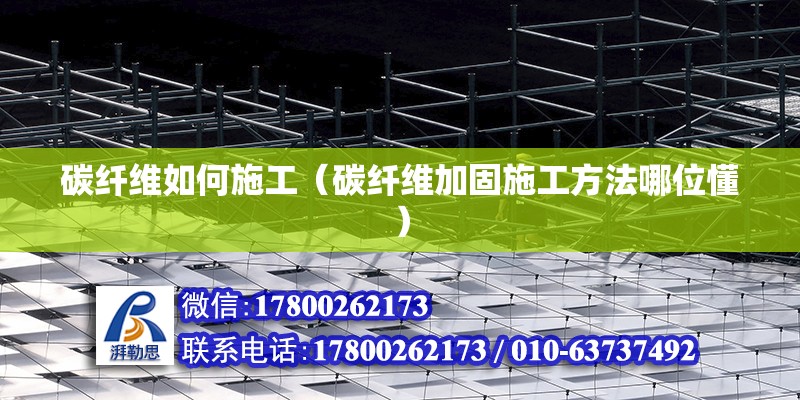 碳纤维如何施工（碳纤维加固施工方法哪位懂）

湃勒思

微信:17800262173

联系电话:17800262173 / 010-63737492